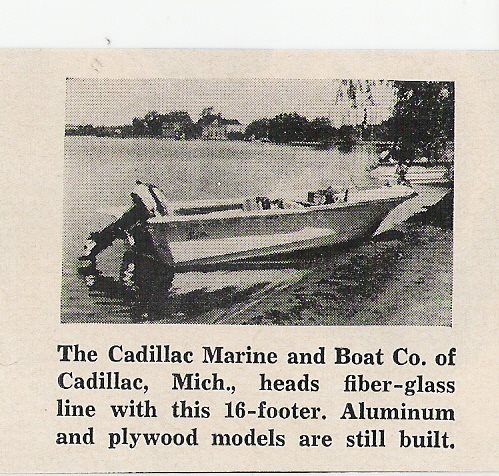 The Cadillac Marine and Boat Co. of Cadillac, Mich., heads fiber-glass line with this 16-footer. Aluminum and plywood models are still built.